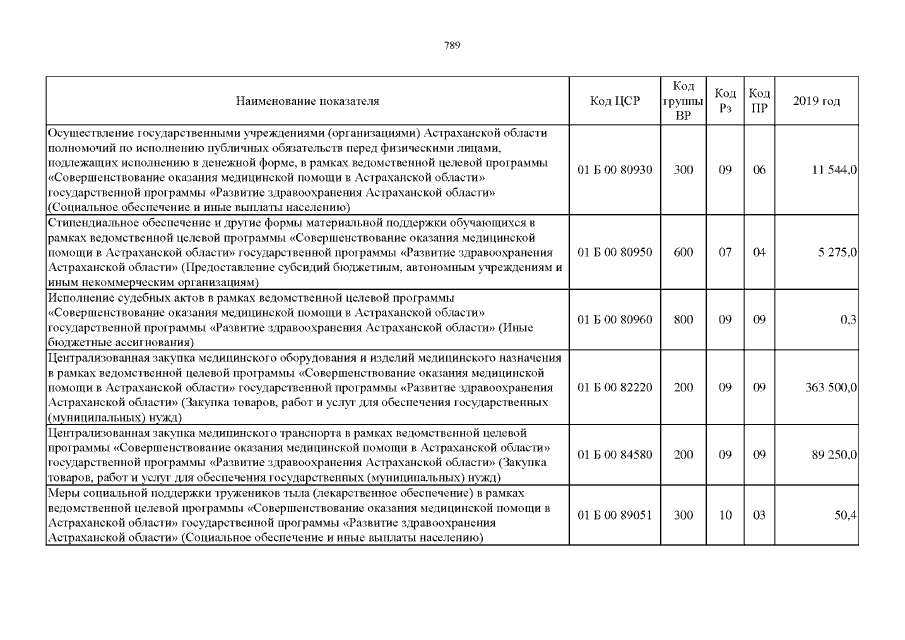 789

| Наименование показателя | Код ЦСР | Код группы ВР | Код Рз | Код ПР | 2019 год |
|---|---|---|---|---|---|
| Осуществление государственными учреждениями (организациями) Астраханской области полномочий по исполнению публичных обязательств перед физическими лицами, подлежащих исполнению в денежной форме, в рамках ведомственной целевой программы «Совершенствование оказания медицинской помощи в Астраханской области» государственной программы «Развитие здравоохранения Астраханской области» (Социальное обеспечение и иные выплаты населению) | 01 Б 00 80930 | 300 | 09 | 06 | 11 544,0 |
| Стипендиальное обеспечение и другие формы материальной поддержки обучающихся в рамках ведомственной целевой программы «Совершенствование оказания медицинской помощи в Астраханской области» государственной программы «Развитие здравоохранения Астраханской области» (Предоставление субсидий бюджетным, автономным учреждениям и иным некоммерческим организациям) | 01 Б 00 80950 | 600 | 07 | 04 | 5 275,0 |
| Исполнение судебных актов в рамках ведомственной целевой программы «Совершенствование оказания медицинской помощи в Астраханской области» государственной программы «Развитие здравоохранения Астраханской области» (Иные бюджетные ассигнования) | 01 Б 00 80960 | 800 | 09 | 09 | 0,3 |
| Централизованная закупка медицинского оборудования и изделий медицинского назначения в рамках ведомственной целевой программы «Совершенствование оказания медицинской помощи в Астраханской области» государственной программы «Развитие здравоохранения Астраханской области» (Закупка товаров, работ и услуг для обеспечения государственных (муниципальных) нужд) | 01 Б 00 82220 | 200 | 09 | 09 | 363 500,0 |
| Централизованная закупка медицинского транспорта в рамках ведомственной целевой программы «Совершенствование оказания медицинской помощи в Астраханской области» государственной программы «Развитие здравоохранения Астраханской области» (Закупка товаров, работ и услуг для обеспечения государственных (муниципальных) нужд) | 01 Б 00 84580 | 200 | 09 | 09 | 89 250,0 |
| Меры социальной поддержки тружеников тыла (лекарственное обеспечение) в рамках ведомственной целевой программы «Совершенствование оказания медицинской помощи в Астраханской области» государственной программы «Развитие здравоохранения Астраханской области» (Социальное обеспечение и иные выплаты населению) | 01 Б 00 89051 | 300 | 10 | 03 | 50,4 |